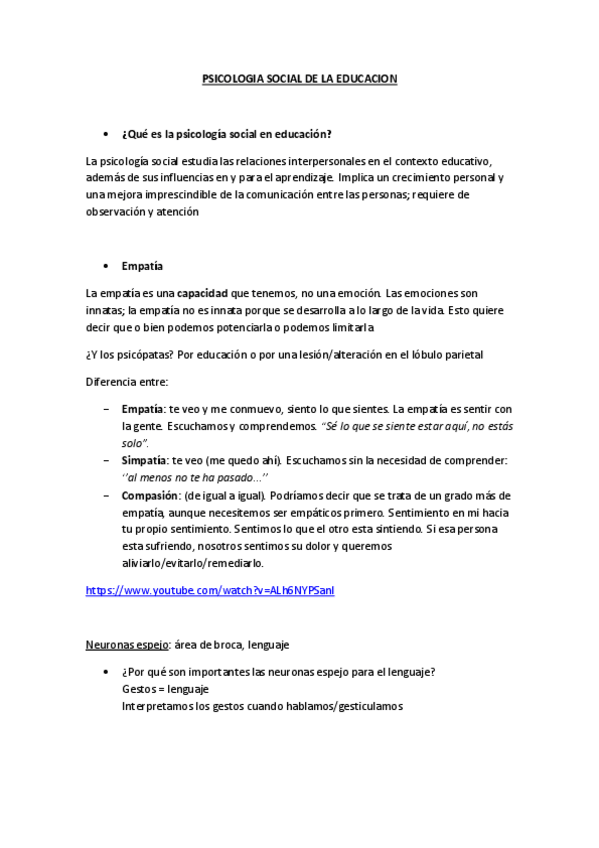 PSICOLOGIA SOCIAL DE LA EDUCACION

• ¿Qué es la psicología social en educación?

La psicología social estudia las relaciones interpersonales en el contexto educativo, además de sus influencias en y para el aprendizaje. Implica un crecimiento personal y una mejora imprescindible de la comunicación entre las personas; requiere de observación y atención

• Empatía

La empatía es una capacidad que tenemos, no una emoción. Las emociones son innatas; la empatía no es innata porque se desarrolla a lo largo de la vida. Esto quiere decir que o bien podemos potenciarla o podemos limitarla

¿Y los psicópatas? Por educación o por una lesión/alteración en el lóbulo parietal

Diferencia entre:

– Empatía: te veo y me conmuevo, siento lo que sientes. La empatía es sentir con la gente. Escuchamos y comprendemos. "Sé lo que se siente estar aquí, no estás solo".
– Simpatía: te veo (me quedo ahí). Escuchamos sin la necesidad de comprender: ''al menos no te ha pasado…''
– Compasión: (de igual a igual). Podríamos decir que se trata de un grado más de empatía, aunque necesitemos ser empáticos primero. Sentimiento en mi hacia tu propio sentimiento. Sentimos lo que el otro esta sintiendo. Si esa persona esta sufriendo, nosotros sentimos su dolor y queremos aliviarlo/evitarlo/remediarlo.

https://www.youtube.com/watch?v=ALh6NYPSanI

Neuronas espejo: área de broca, lenguaje

• ¿Por qué son importantes las neuronas espejo para el lenguaje?
Gestos = lenguaje
Interpretamos los gestos cuando hablamos/gesticulamos